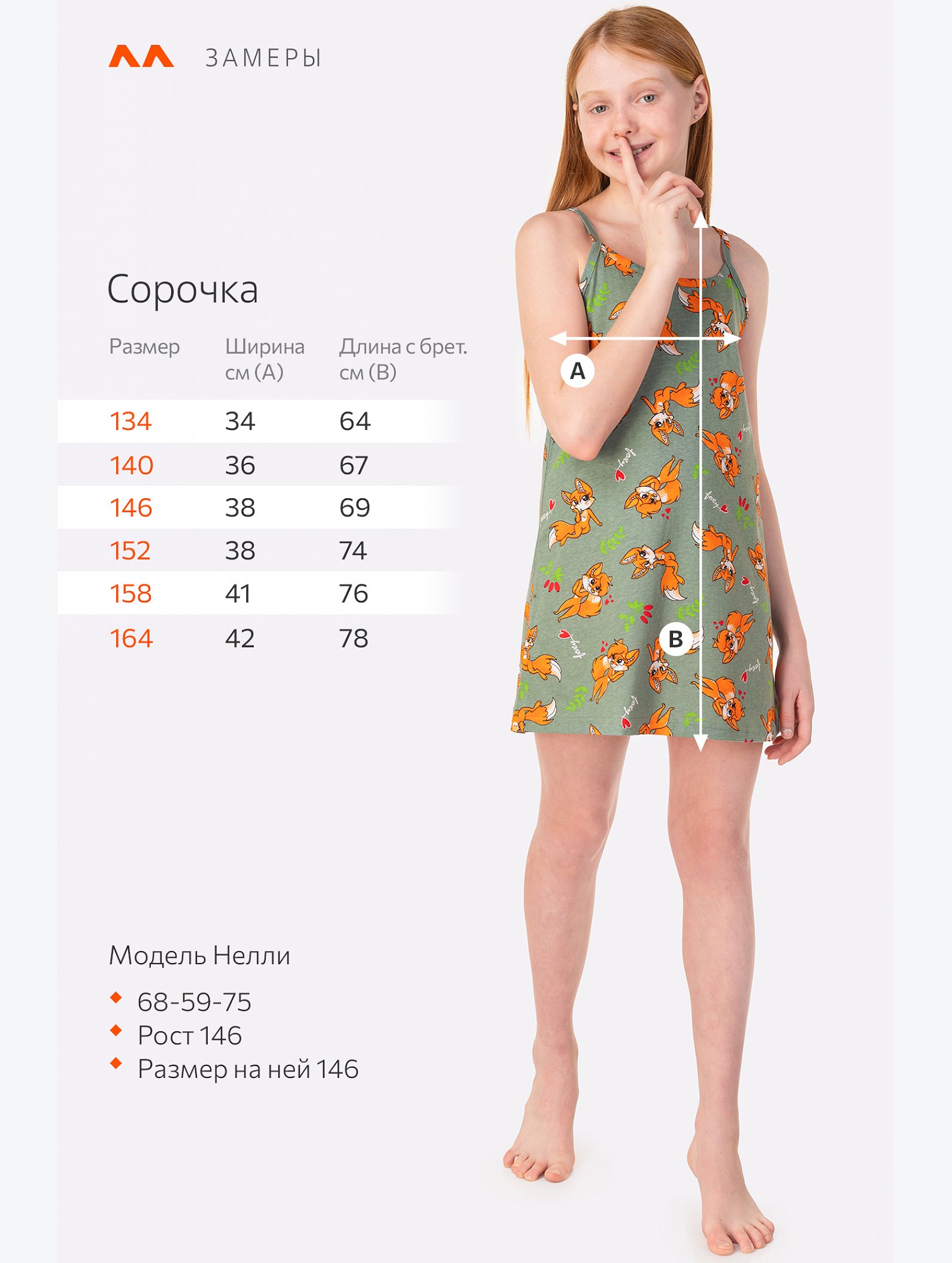 ЗАМЕРЫ

Сорочка

| Размер | Ширина см (А) | Длина с брет. см (В) |
|---|---|---|
| 134 | 34 | 64 |
| 140 | 36 | 67 |
| 146 | 38 | 69 |
| 152 | 38 | 74 |
| 158 | 41 | 76 |
| 164 | 42 | 78 |

A

B

Модель Нелли

• 68-59-75
• Рост 146
• Размер на ней 146